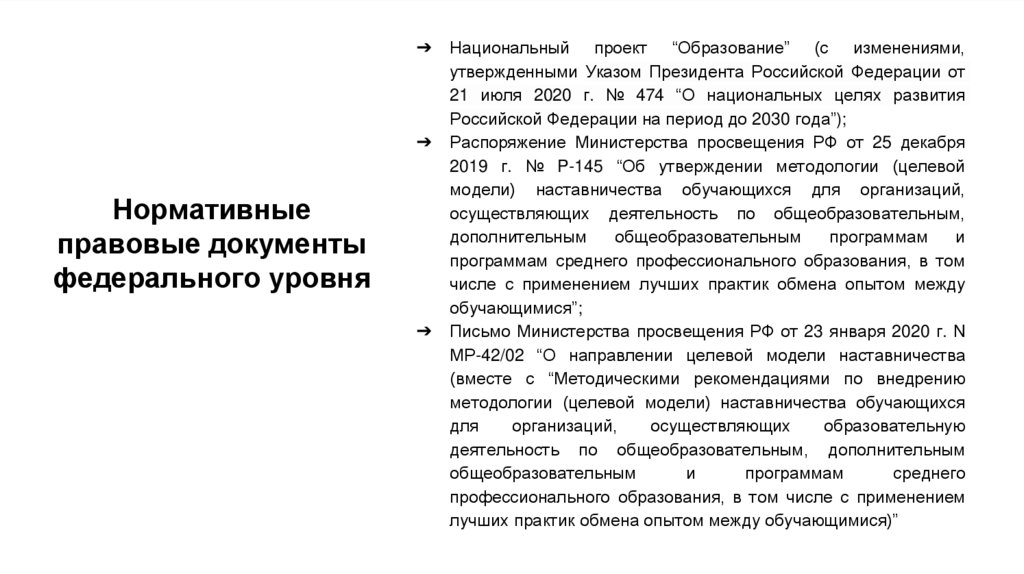 Нормативные правовые документы федерального уровня

➔ Национальный проект “Образование” (с изменениями, утвержденными Указом Президента Российской Федерации от 21 июля 2020 г. № 474 “О национальных целях развития Российской Федерации на период до 2030 года”);

➔ Распоряжение Министерства просвещения РФ от 25 декабря 2019 г. № Р-145 “Об утверждении методологии (целевой модели) наставничества обучающихся для организаций, осуществляющих деятельность по общеобразовательным, дополнительным общеобразовательным программам и программам среднего профессионального образования, в том числе с применением лучших практик обмена опытом между обучающимися”;

➔ Письмо Министерства просвещения РФ от 23 января 2020 г. N МР-42/02 “О направлении целевой модели наставничества (вместе с “Методическими рекомендациями по внедрению методологии (целевой модели) наставничества обучающихся для организаций, осуществляющих образовательную деятельность по общеобразовательным, дополнительным общеобразовательным и программам среднего профессионального образования, в том числе с применением лучших практик обмена опытом между обучающимися)”